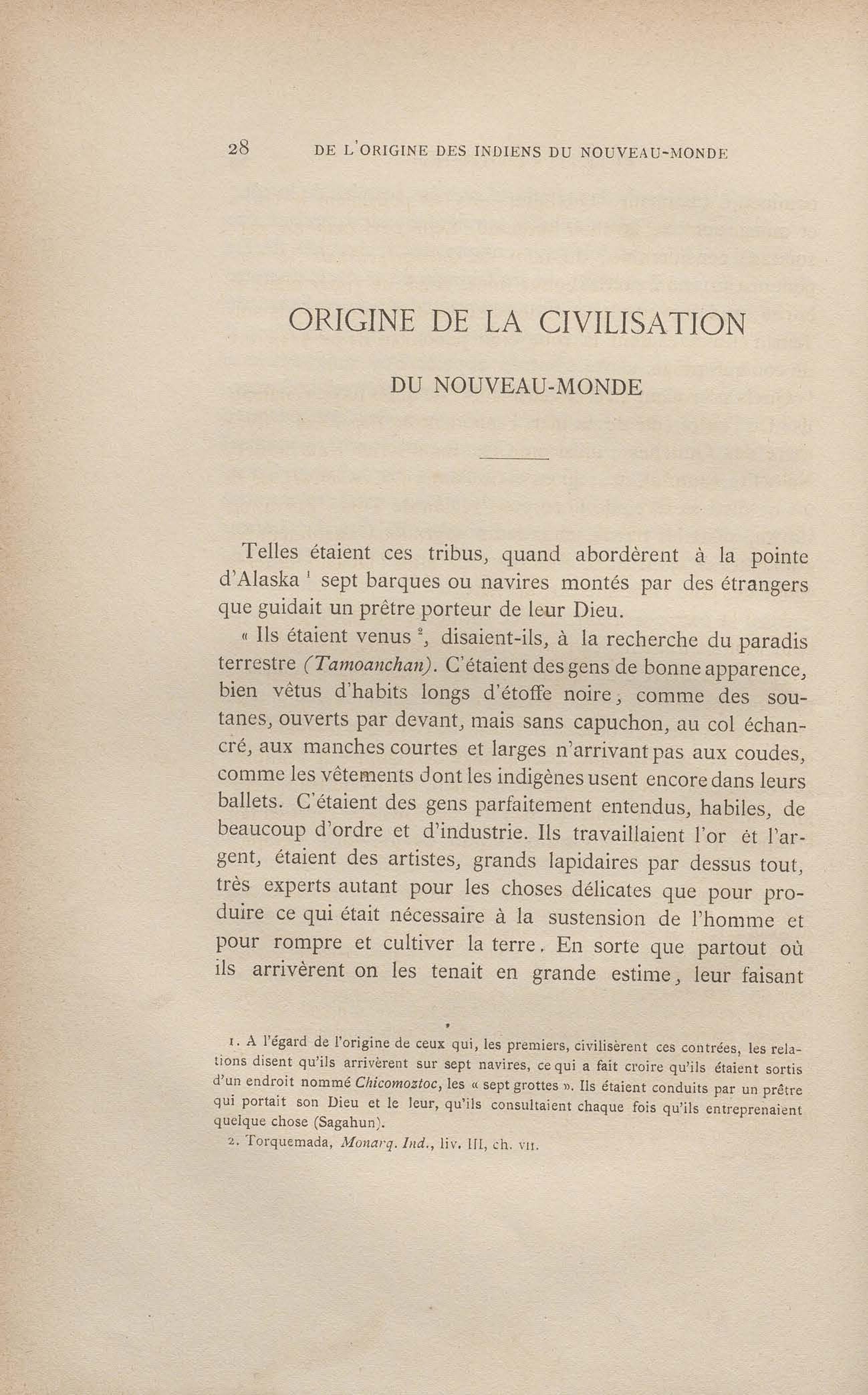 28 DE L'ORIGINE DES INDIENS DU NOUVEAU-MONDE

ORIGINE DE LA CIVILISATION

DU NOUVEAU-MONDE

Telles étaient ces tribus, quand abordèrent à la pointe d'Alaska $^1$ sept barques ou navires montés par des étrangers que guidait un prêtre porteur de leur Dieu.

« Ils étaient venus $^2$, disaient-ils, à la recherche du paradis terrestre (Tamoanchan). C'étaient des gens de bonne apparence, bien vêtus d'habits longs d'étoffe noire, comme des soutanes, ouverts par devant, mais sans capuchon, au col échancré, aux manches courtes et larges n'arrivant pas aux coudes, comme les vêtements dont les indigènes usent encore dans leurs ballets. C'étaient des gens parfaitement entendus, habiles, de beaucoup d'ordre et d'industrie. Ils travaillaient l'or ét l'argent, étaient des artistes, grands lapidaires par dessus tout, très experts autant pour les choses délicates que pour produire ce qui était nécessaire à la sustension de l'homme et pour rompre et cultiver la terre. En sorte que partout où ils arrivèrent on les tenait en grande estime, leur faisant

1. A l'égard de l'origine de ceux qui, les premiers, civilisèrent ces contrées, les relations disent qu'ils arrivèrent sur sept navires, ce qui a fait croire qu'ils étaient sortis d'un endroit nommé Chicomoztoc, les « sept grottes ». Ils étaient conduits par un prêtre qui portait son Dieu et le leur, qu'ils consultaient chaque fois qu'ils entreprenaient quelque chose (Sagahun).

2. Torquemada, Monarq. Ind., liv. III, ch. VII.